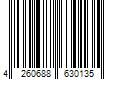 4 260688 630135